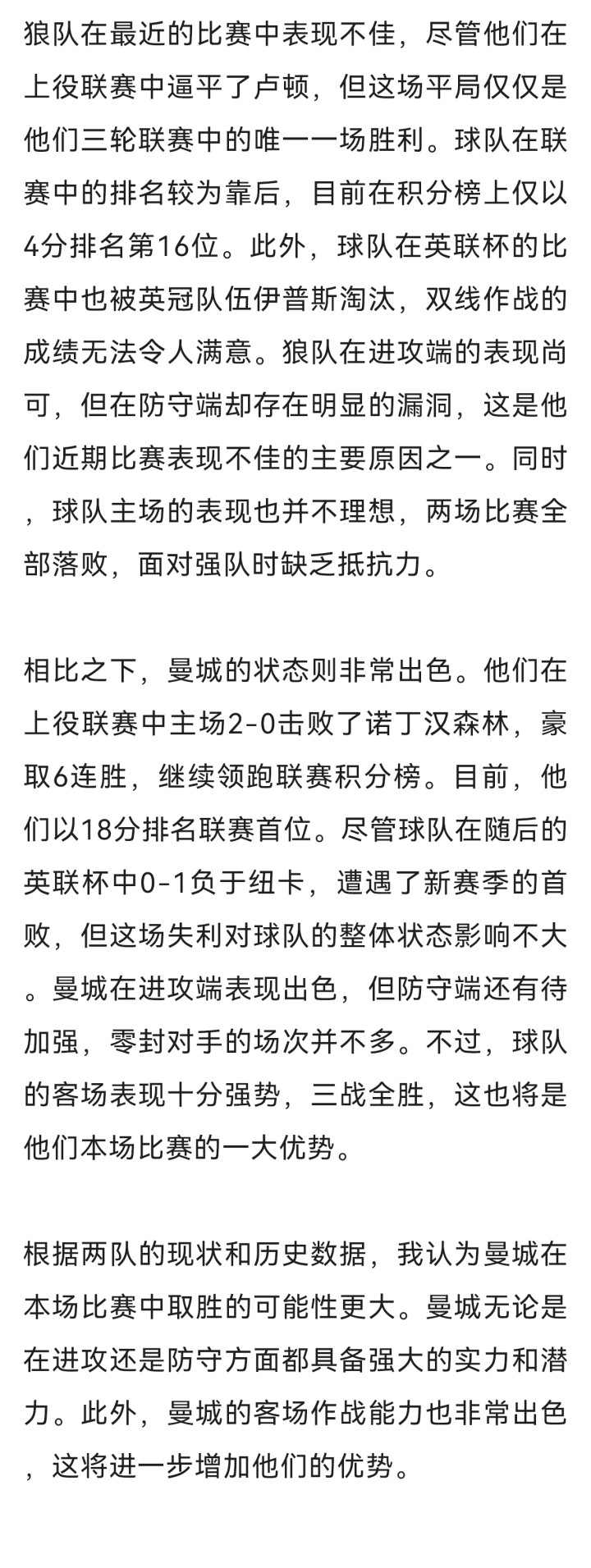 狼队在最近的比赛中表现不佳，尽管他们在上役联赛中逼平了卢顿，但这场平局仅仅是他们三轮联赛中的唯一一场胜利。球队在联赛中的排名较为靠后，目前在积分榜上仅以4分排名第16位。此外，球队在英联杯的比赛中也被英冠队伍伊普斯淘汰，双线作战的成绩无法令人满意。狼队在进攻端的表现尚可，但在防守端却存在明显的漏洞，这是他们近期比赛表现不佳的主要原因之一。同时，球队主场的表现也并不理想，两场比赛全部落败，面对强队时缺乏抵抗力。

相比之下，曼城的状态则非常出色。他们在上役联赛中主场2-0击败了诺丁汉森林，豪取6连胜，继续领跑联赛积分榜。目前，他们以18分排名联赛首位。尽管球队在随后的英联杯中0-1负于纽卡，遭遇了新赛季的首败，但这场失利对球队的整体状态影响不大。曼城在进攻端表现出色，但防守端还有待加强，零封对手的场次并不多。不过，球队的客场表现十分强势，三战全胜，这也将是他们本场比赛的一大优势。

根据两队的现状和历史数据，我认为曼城在本场比赛中取胜的可能性更大。曼城无论是在进攻还是防守方面都具备强大的实力和潜力。此外，曼城的客场作战能力也非常出色，这将进一步增加他们的优势。